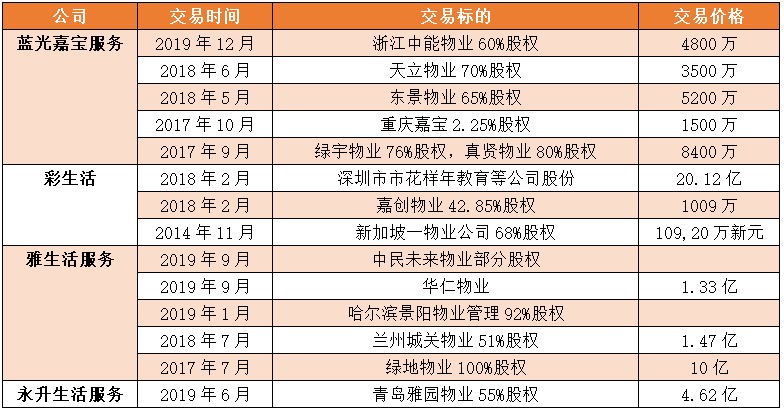 | 公司 | 交易时间 | 交易标的 | 交易价格 |
|---|---|---|---|
| 蓝光嘉宝服务 | 2019年12月 | 浙江中能物业60%股权 | 4800万 |
|  | 2018年6月 | 天立物业70%股权 | 3500万 |
|  | 2018年5月 | 东景物业65%股权 | 5200万 |
|  | 2017年10月 | 重庆嘉宝2.25%股权 | 1500万 |
|  | 2017年9月 | 绿宇物业76%股权，真贤物业80%股权 | 8400万 |
| 彩生活 | 2018年2月 | 深圳市市花样年教育等公司股份 | 20.12亿 |
|  | 2018年2月 | 嘉创物业42.85%股权 | 1009万 |
|  | 2014年11月 | 新加坡一物业公司68%股权 | 109,20万新元 |
| 雅生活服务 | 2019年9月 | 中民未来物业部分股权 |  |
|  | 2019年9月 | 华仁物业 | 1.33亿 |
|  | 2019年1月 | 哈尔滨景阳物业管理92%股权 |  |
|  | 2018年7月 | 兰州城关物业51%股权 | 1.47亿 |
|  | 2017年7月 | 绿地物业100%股权 | 10亿 |
| 永升生活服务 | 2019年6月 | 青岛雅园物业55%股权 | 4.62亿 |